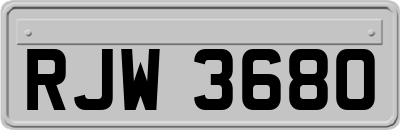 RJW 3680